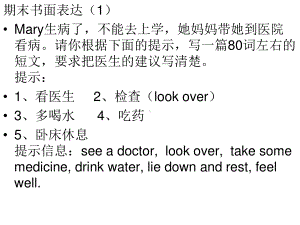 期末书面表达（1）

• Mary生病了，不能去上学，她妈妈带她到医院看病。请你根据下面的提示，写一篇80词左右的短文，要求把医生的建议写清楚。
提示：

• 1、看医生　2、检查（look over）

• 3、多喝水　4、吃药

• 5、卧床休息
提示信息：see a doctor, look over, take some medicine, drink water, lie down and rest, feel well.